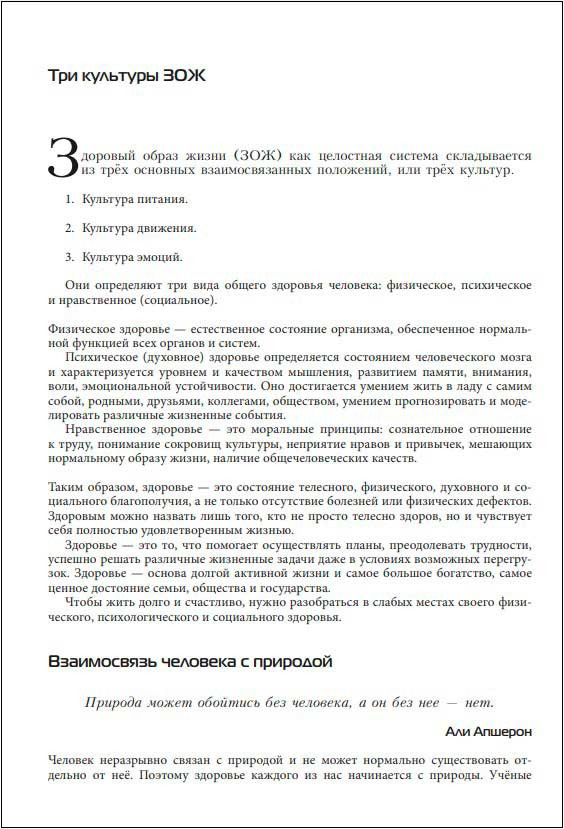 Три культуры ЗОЖ

Здоровый образ жизни (ЗОЖ) как целостная система складывается из трёх основных взаимосвязанных положений, или трёх культур.

1. Культура питания.

2. Культура движения.

3. Культура эмоций.

Они определяют три вида общего здоровья человека: физическое, психическое и нравственное (социальное).

Физическое здоровье — естественное состояние организма, обеспеченное нормальной функцией всех органов и систем.

Психическое (духовное) здоровье определяется состоянием человеческого мозга и характеризуется уровнем и качеством мышления, развитием памяти, внимания, воли, эмоциональной устойчивости. Оно достигается умением жить в ладу с самим собой, родными, друзьями, коллегами, обществом, умением прогнозировать и моделировать различные жизненные события.

Нравственное здоровье — это моральные принципы: сознательное отношение к труду, понимание сокровищ культуры, неприятие нравов и привычек, мешающих нормальному образу жизни, наличие общечеловеческих качеств.

Таким образом, здоровье — это состояние телесного, физического, духовного и социального благополучия, а не только отсутствие болезней или физических дефектов. Здоровым можно назвать лишь того, кто не просто телесно здоров, но и чувствует себя полностью удовлетворенным жизнью.

Здоровье — это то, что помогает осуществлять планы, преодолевать трудности, успешно решать различные жизненные задачи даже в условиях возможных перегрузок. Здоровье — основа долгой активной жизни и самое большое богатство, самое ценное достояние семьи, общества и государства.

Чтобы жить долго и счастливо, нужно разобраться в слабых местах своего физического, психологического и социального здоровья.

Взаимосвязь человека с природой

Природа может обойтись без человека, а он без нее — нет.

Али Апшерон

Человек неразрывно связан с природой и не может нормально существовать отдельно от неё. Поэтому здоровье каждого из нас начинается с природы. Учёные